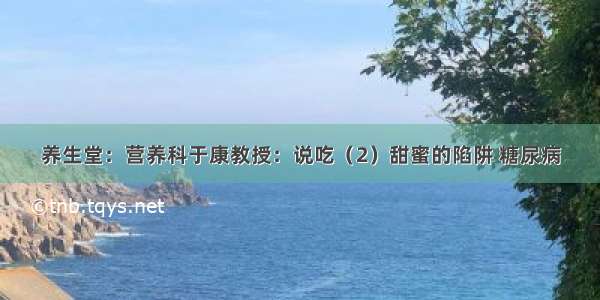 养生堂：营养科于康教授：说吃（2）甜蜜的陷阱 糖尿病

©tnb.tqys.net